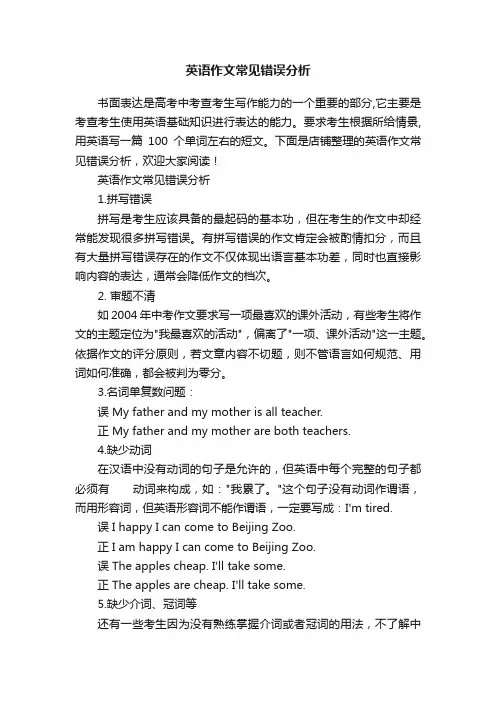 英语作文常见错误分析

书面表达是高考中考查考生写作能力的一个重要的部分,它主要是考查考生使用英语基础知识进行表达的能力。要求考生根据所给情景,用英语写一篇 100 个单词左右的短文。下面是店铺整理的英语作文常见错误分析，欢迎大家阅读！

英语作文常见错误分析

1.拼写错误

拼写是考生应该具备的最起码的基本功，但在考生的作文中却经常能发现很多拼写错误。有拼写错误的作文肯定会被酌情扣分，而且有大量拼写错误存在的作文不仅体现出语言基本功差，同时也直接影响内容的表达，通常会降低作文的档次。

2. 审题不清

如 2004 年中考作文要求写一项最喜欢的课外活动，有些考生将作文的主题定位为"我最喜欢的活动"，偏离了"一项、课外活动"这一主题。依据作文的评分原则，若文章内容不切题，则不管语言如何规范、用词如何准确，都会被判为零分。

3.名词单复数问题：

误 My father and my mother is all teacher.

正 My father and my mother are both teachers.

4.缺少动词

在汉语中没有动词的句子是允许的，但英语中每个完整的句子都必须有 动词来构成，如："我累了。"这个句子没有动词作谓语，而用形容词，但英语形容词不能作谓语，一定要写成：I'm tired.

误 I happy I can come to Beijing Zoo.

正 I am happy I can come to Beijing Zoo.

误 The apples cheap. I'll take some.

正 The apples are cheap. I'll take some.

5.缺少介词、冠词等

还有一些考生因为没有熟练掌握介词或者冠词的用法，不了解中